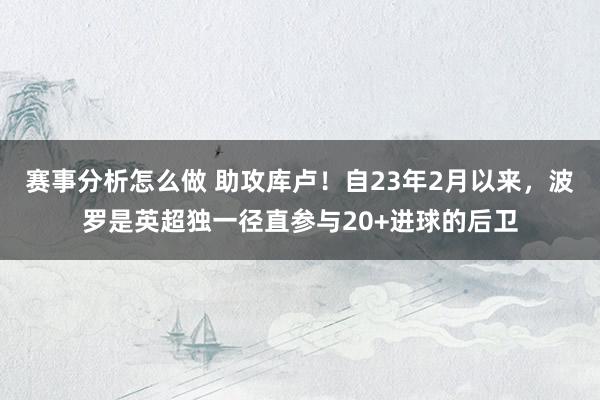 赛事分析怎么做 助攻库卢！自23年2月以来，波罗是英超独一径直参与20+进球的后卫